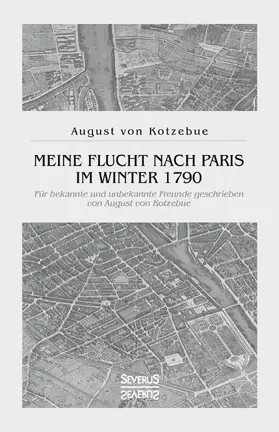 August von Kotzebue

MEINE FLUCHT NACH PARIS
IM WINTER 1790

Für bekannte und unbekannte Freunde geschrieben
von August von Kotzebue

SEVERUS